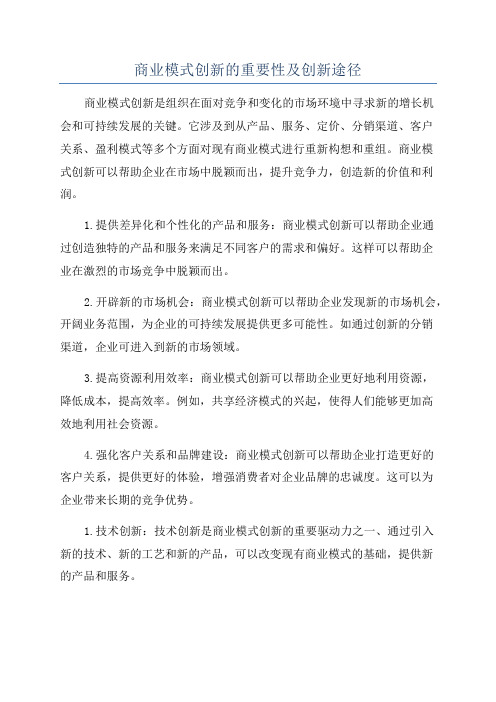 商业模式创新的重要性及创新途径

商业模式创新是组织在面对竞争和变化的市场环境中寻求新的增长机会和可持续发展的关键。它涉及到从产品、服务、定价、分销渠道、客户关系、盈利模式等多个方面对现有商业模式进行重新构想和重组。商业模式创新可以帮助企业在市场中脱颖而出，提升竞争力，创造新的价值和利润。

1.提供差异化和个性化的产品和服务：商业模式创新可以帮助企业通过创造独特的产品和服务来满足不同客户的需求和偏好。这样可以帮助企业在激烈的市场竞争中脱颖而出。

2.开辟新的市场机会：商业模式创新可以帮助企业发现新的市场机会，开阔业务范围，为企业的可持续发展提供更多可能性。如通过创新的分销渠道，企业可进入到新的市场领域。

3.提高资源利用效率：商业模式创新可以帮助企业更好地利用资源，降低成本，提高效率。例如，共享经济模式的兴起，使得人们能够更加高效地利用社会资源。

4.强化客户关系和品牌建设：商业模式创新可以帮助企业打造更好的客户关系，提供更好的体验，增强消费者对企业品牌的忠诚度。这可以为企业带来长期的竞争优势。

1.技术创新：技术创新是商业模式创新的重要驱动力之一、通过引入新的技术、新的工艺和新的产品，可以改变现有商业模式的基础，提供新的产品和服务。